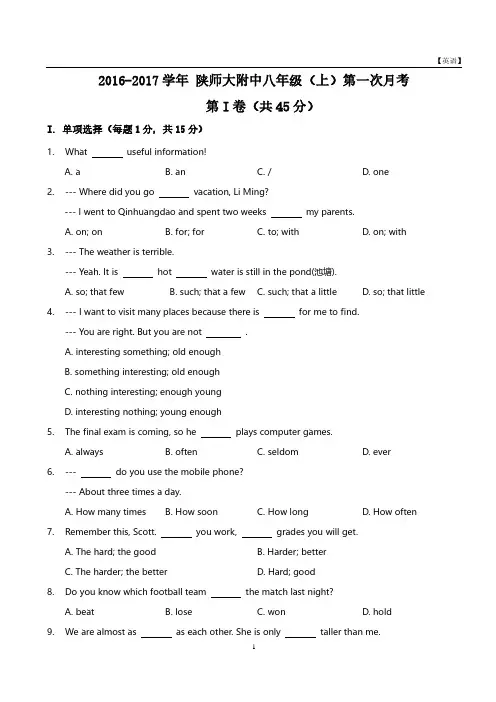 【英语】

2016-2017 学年 陕师大附中八年级（上）第一次月考

第 I 卷（共 45 分）

I. 单项选择（每题 1 分，共 15 分）

1. What ______ useful information!

A. a　B. an　C. /　D. one

2. --- Where did you go ______ vacation, Li Ming?

--- I went to Qinhuangdao and spent two weeks ______ my parents.

A. on; on　B. for; for　C. to; with　D. on; with

3. --- The weather is terrible.

--- Yeah. It is ______ hot ______ water is still in the pond(池塘).

A. so; that few　B. such; that a few　C. such; that a little　D. so; that little

4. --- I want to visit many places because there is ______ for me to find.

--- You are right. But you are not ______ .

A. interesting something; old enough

B. something interesting; old enough

C. nothing interesting; enough young

D. interesting nothing; young enough

5. The final exam is coming, so he ______ plays computer games.

A. always　B. often　C. seldom　D. ever

6. --- ______ do you use the mobile phone?

--- About three times a day.

A. How many times　B. How soon　C. How long　D. How often

7. Remember this, Scott. ______ you work, ______ grades you will get.

A. The hard; the good　B. Harder; better

C. The harder; the better　D. Hard; good

8. Do you know which football team ______ the match last night?

A. beat　B. lose　C. won　D. hold

9. We are almost as ______ as each other. She is only ______ taller than me.

1